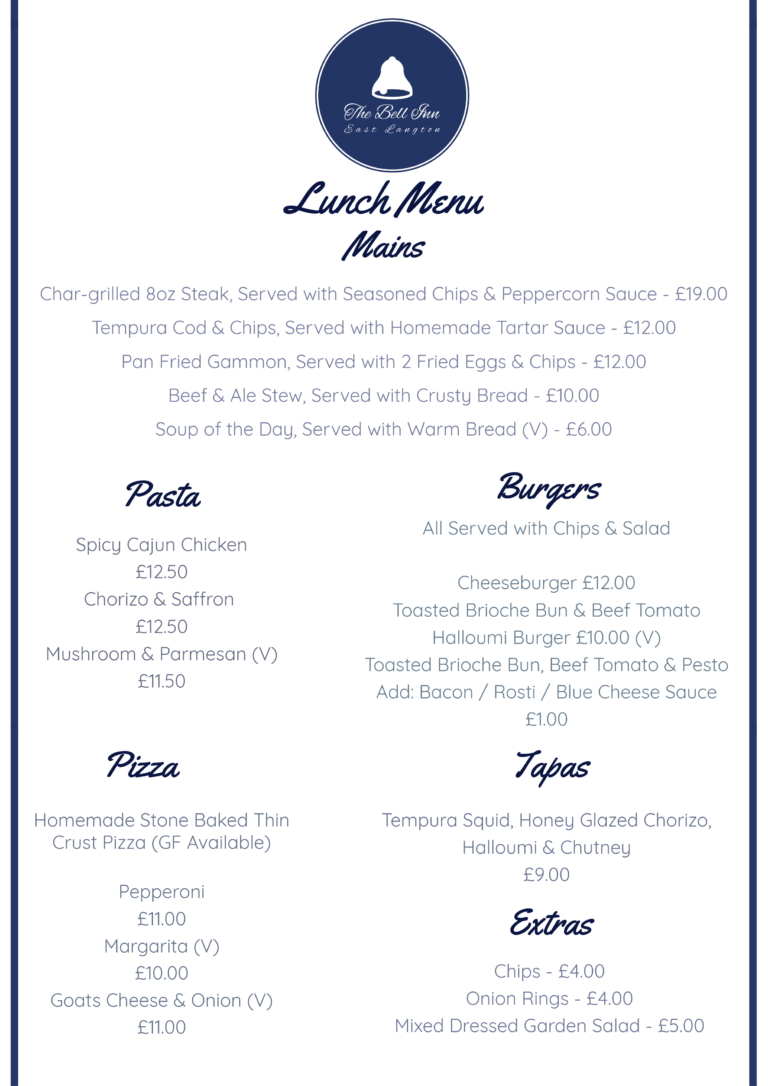 The Bell Inn
East Langton

Lunch Menu

Mains

Char-grilled 8oz Steak, Served with Seasoned Chips & Peppercorn Sauce - £19.00

Tempura Cod & Chips, Served with Homemade Tartar Sauce - £12.00

Pan Fried Gammon, Served with 2 Fried Eggs & Chips - £12.00

Beef & Ale Stew, Served with Crusty Bread - £10.00

Soup of the Day, Served with Warm Bread (V) - £6.00

Pasta

Spicy Cajun Chicken
£12.50
Chorizo & Saffron
£12.50
Mushroom & Parmesan (V)
£11.50

Pizza

Homemade Stone Baked Thin Crust Pizza (GF Available)

Pepperoni
£11.00
Margarita (V)
£10.00
Goats Cheese & Onion (V)
£11.00

Burgers

All Served with Chips & Salad

Cheeseburger £12.00
Toasted Brioche Bun & Beef Tomato
Halloumi Burger £10.00 (V)
Toasted Brioche Bun, Beef Tomato & Pesto
Add: Bacon / Rosti / Blue Cheese Sauce
£1.00

Tapas

Tempura Squid, Honey Glazed Chorizo, Halloumi & Chutney
£9.00

Extras

Chips - £4.00
Onion Rings - £4.00
Mixed Dressed Garden Salad - £5.00